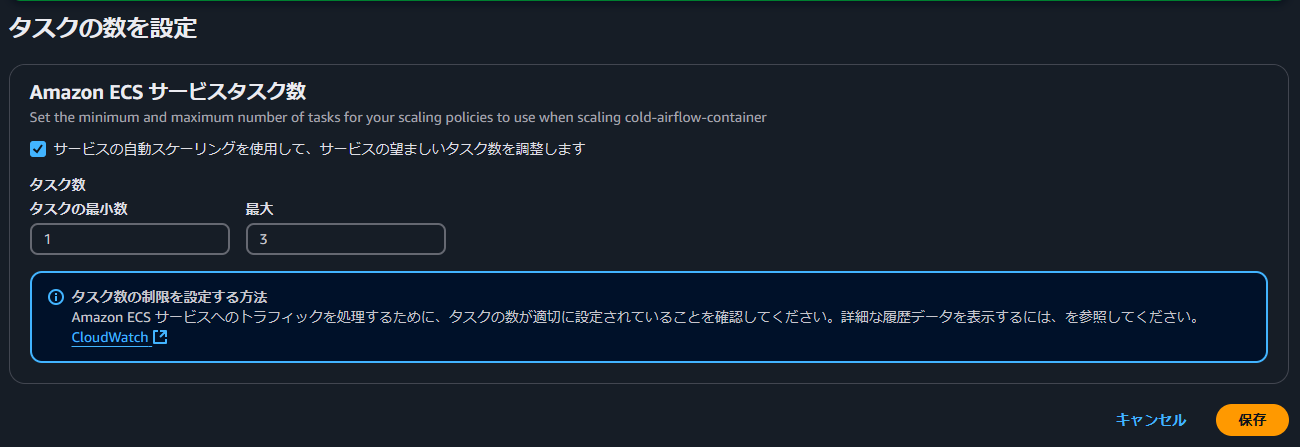 タスクの数を設定

Amazon ECS サービスタスク数

Set the minimum and maximum number of tasks for your scaling policies to use when scaling cold-airflow-container

サービスの自動スケーリングを使用して、サービスの望ましいタスク数を調整します

タスク数

タスクの最小数

1

最大

3

タスク数の制限を設定する方法

Amazon ECS サービスへのトラフィックを処理するために、タスクの数が適切に設定されていることを確認してください。詳細な履歴データを表示するには、を参照してください。 CloudWatch

キャンセル

保存